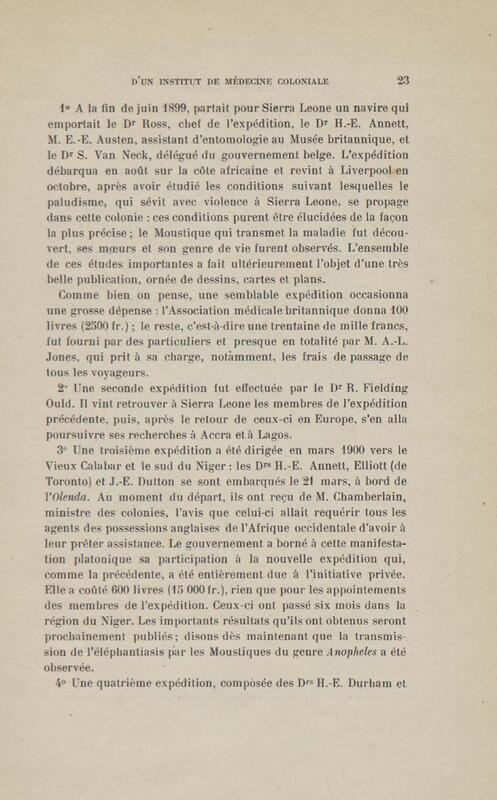 D'UN INSTITUT DE MÉDECINE COLONIALE 23

1° A la fin de juin 1899, partait pour Sierra Leone un navire qui emportait le Dr Ross, chef de l'expédition, le Dr H.-E. Annett, M. E.-E. Austen, assistant d'entomologie au Musée britannique, et le Dr S. Van Neck, délégué du gouvernement belge. L'expédition débarqua en août sur la côte africaine et revint à Liverpool en octobre, après avoir étudié les conditions suivant lesquelles le paludisme, qui sévit avec violence à Sierra Leone, se propage dans cette colonie : ces conditions purent être élucidées de la façon la plus précise ; le Moustique qui transmet la maladie fut découvert, ses mœurs et son genre de vie furent observés. L'ensemble de ces études importantes a fait ultérieurement l'objet d'une très belle publication, ornée de dessins, cartes et plans.

Comme bien on pense, une semblable expédition occasionna une grosse dépense : l'Association médicale britannique donna 100 livres (2500 fr.) ; le reste, c'est-à-dire une trentaine de mille francs, fut fourni par des particuliers et presque en totalité par M. A.-L. Jones, qui prit à sa charge, notamment, les frais de passage de tous les voyageurs.

2° Une seconde expédition fut effectuée par le Dr R. Fielding Ould. Il vint retrouver à Sierra Leone les membres de l'expédition précédente, puis, après le retour de ceux-ci en Europe, s'en alla poursuivre ses recherches à Accra et à Lagos.

3° Une troisième expédition a été dirigée en mars 1900 vers le Vieux Calabar et le sud du Niger : les Drs H.-E. Annett, Elliott (de Toronto) et J.-E. Dutton se sont embarqués le 21 mars, à bord de l'Olenda. Au moment du départ, ils ont reçu de M. Chamberlain, ministre des colonies, l'avis que celui-ci allait requérir tous les agents des possessions anglaises de l'Afrique occidentale d'avoir à leur prêter assistance. Le gouvernement a borné à cette manifestation platonique sa participation à la nouvelle expédition qui, comme la précédente, a été entièrement due à l'initiative privée. Elle a coûté 600 livres (15 000 fr.), rien que pour les appointements des membres de l'expédition. Ceux-ci ont passé six mois dans la région du Niger. Les importants résultats qu'ils ont obtenus seront prochainement publiés ; disons dès maintenant que la transmission de l'éléphantiasis par les Moustiques du genre Anopheles a été observée.

4° Une quatrième expédition, composée des Drs H.-E. Durham et